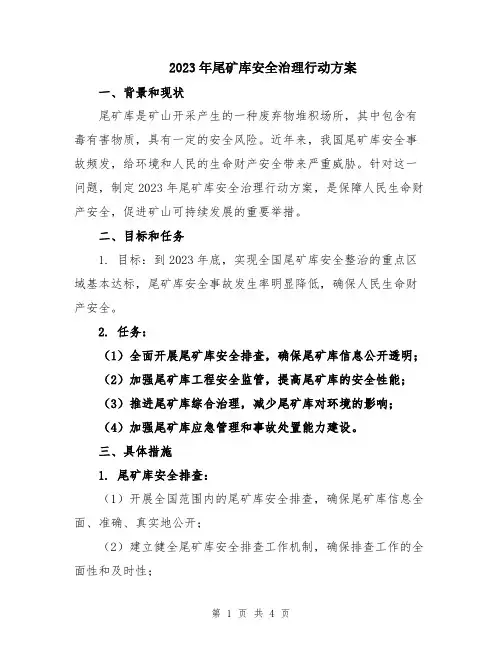 2023年尾矿库安全治理行动方案

一、背景和现状

尾矿库是矿山开采产生的一种废弃物堆积场所，其中包含有毒有害物质，具有一定的安全风险。近年来，我国尾矿库安全事故频发，给环境和人民的生命财产安全带来严重威胁。针对这一问题，制定2023年尾矿库安全治理行动方案，是保障人民生命财产安全，促进矿山可持续发展的重要举措。

二、目标和任务

1. 目标：到2023年底，实现全国尾矿库安全整治的重点区域基本达标，尾矿库安全事故发生率明显降低，确保人民生命财产安全。

2. 任务：

（1）全面开展尾矿库安全排查，确保尾矿库信息公开透明；

（2）加强尾矿库工程安全监管，提高尾矿库的安全性能；

（3）推进尾矿库综合治理，减少尾矿库对环境的影响；

（4）加强尾矿库应急管理和事故处置能力建设。

三、具体措施

1. 尾矿库安全排查：

（1）开展全国范围内的尾矿库安全排查，确保尾矿库信息全面、准确、真实地公开；

（2）建立健全尾矿库安全排查工作机制，确保排查工作的全面性和及时性；

第 1 页 共 4 页